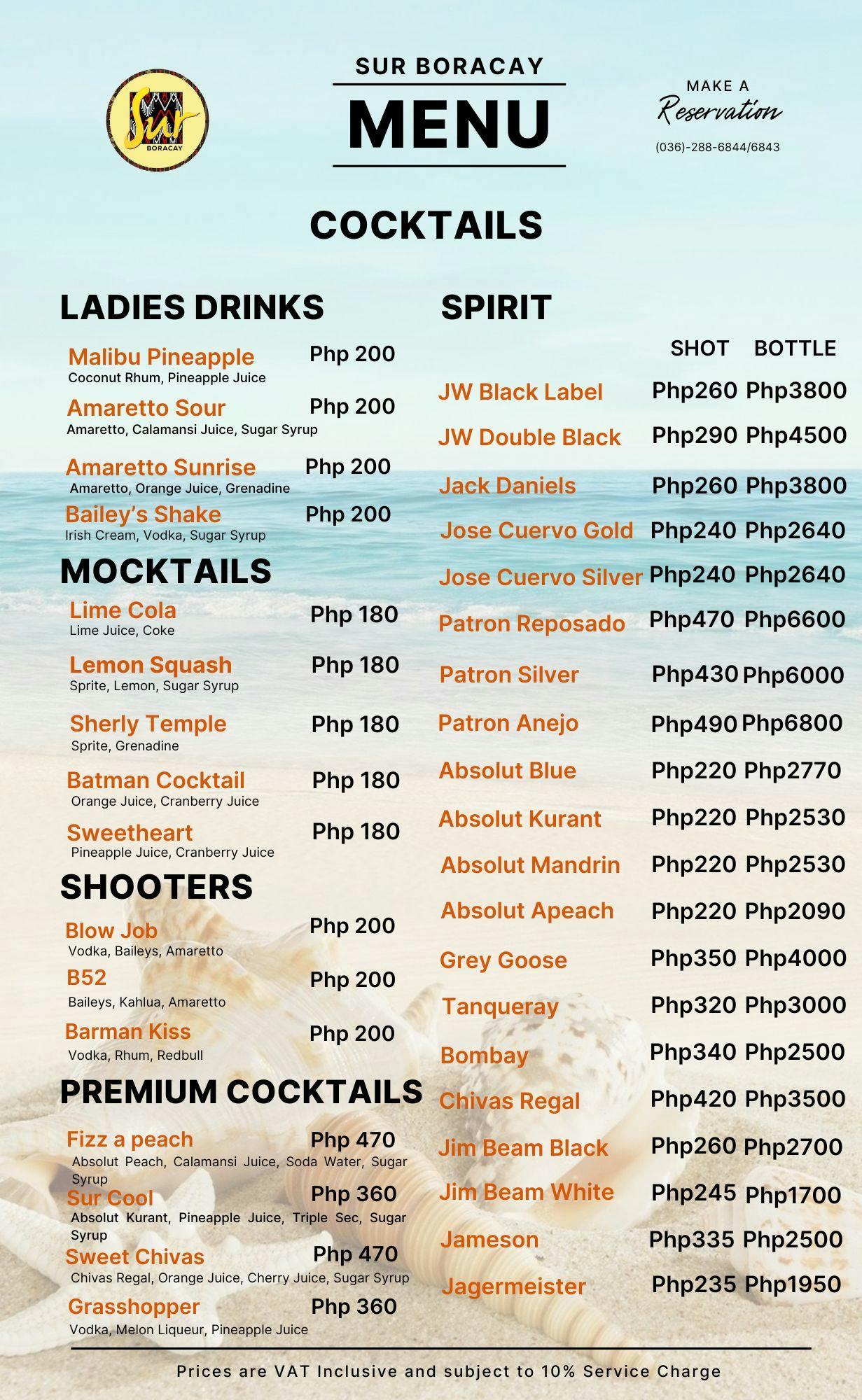 Sur BORACAY

SUR BORACAY
MENU

MAKE A
Reservation
(036)-288-6844/6843

COCKTAILS

LADIES DRINKS

Malibu Pineapple Php 200
Coconut Rhum, Pineapple Juice

Amaretto Sour Php 200
Amaretto, Calamansi Juice, Sugar Syrup

Amaretto Sunrise Php 200
Amaretto, Orange Juice, Grenadine

Bailey's Shake Php 200
Irish Cream, Vodka, Sugar Syrup

MOCKTAILS

Lime Cola Php 180
Lime Juice, Coke

Lemon Squash Php 180
Sprite, Lemon, Sugar Syrup

Sherly Temple Php 180
Sprite, Grenadine

Batman Cocktail Php 180
Orange Juice, Cranberry Juice

Sweetheart Php 180
Pineapple Juice, Cranberry Juice

SHOOTERS

Blow Job Php 200
Vodka, Baileys, Amaretto

B52 Php 200
Baileys, Kahlua, Amaretto

Barman Kiss Php 200
Vodka, Rhum, Redbull

PREMIUM COCKTAILS

Fizz a peach Php 470
Absolut Peach, Calamansi Juice, Soda Water, Sugar Syrup

Sur Cool Php 360
Absolut Kurant, Pineapple Juice, Triple Sec, Sugar Syrup

Sweet Chivas Php 470
Chivas Regal, Orange Juice, Cherry Juice, Sugar Syrup

Grasshopper Php 360
Vodka, Melon Liqueur, Pineapple Juice

SPIRIT

| | SHOT | BOTTLE |
|---|---|---|
| JW Black Label | Php260 | Php3800 |
| JW Double Black | Php290 | Php4500 |
| Jack Daniels | Php260 | Php3800 |
| Jose Cuervo Gold | Php240 | Php2640 |
| Jose Cuervo Silver | Php240 | Php2640 |
| Patron Reposado | Php470 | Php6600 |
| Patron Silver | Php430 | Php6000 |
| Patron Anejo | Php490 | Php6800 |
| Absolut Blue | Php220 | Php2770 |
| Absolut Kurant | Php220 | Php2530 |
| Absolut Mandrin | Php220 | Php2530 |
| Absolut Apeach | Php220 | Php2090 |
| Grey Goose | Php350 | Php4000 |
| Tanqueray | Php320 | Php3000 |
| Bombay | Php340 | Php2500 |
| Chivas Regal | Php420 | Php3500 |
| Jim Beam Black | Php260 | Php2700 |
| Jim Beam White | Php245 | Php1700 |
| Jameson | Php335 | Php2500 |
| Jagermeister | Php235 | Php1950 |

Prices are VAT Inclusive and subject to 10% Service Charge